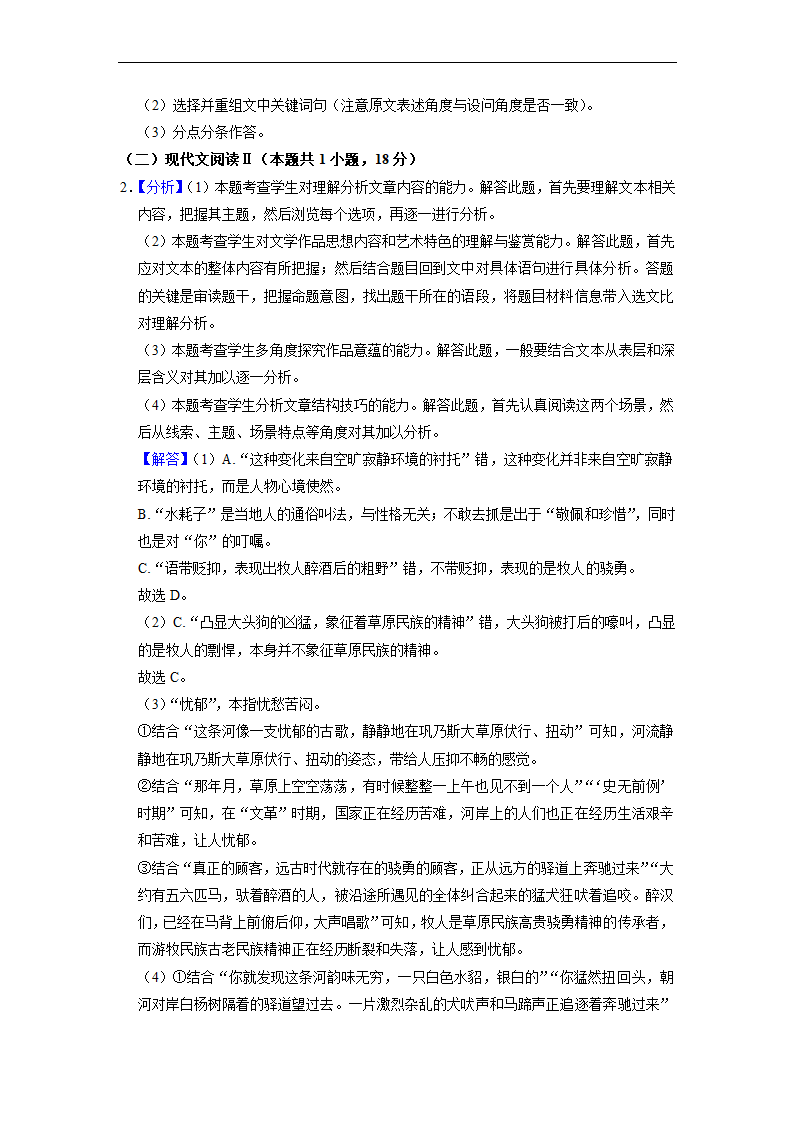 （2）选择并重组文中关键词句（注意原文表述角度与设问角度是否一致）。
（3）分点分条作答。
（二）现代文阅读Ⅱ（本题共 1 小题，18 分）
2.【分析】（1）本题考查学生对理解分析文章内容的能力。解答此题，首先要理解文本相关内容，把握其主题，然后浏览每个选项，再逐一进行分析。
（2）本题考查学生对文学作品思想内容和艺术特色的理解与鉴赏能力。解答此题，首先应对文本的整体内容有所把握；然后结合题目回到文中对具体语句进行具体分析。答题的关键是审读题干，把握命题意图，找出题干所在的语段，将题目材料信息带入选文比对理解分析。
（3）本题考查学生多角度探究作品意蕴的能力。解答此题，一般要结合文本从表层和深层含义对其加以逐一分析。
（4）本题考查学生分析文章结构技巧的能力。解答此题，首先认真阅读这两个场景，然后从线索、主题、场景特点等角度对其加以分析。
【解答】（1）A.“这种变化来自空旷寂静环境的衬托”错，这种变化并非来自空旷寂静环境的衬托，而是人物心境使然。
B.“水耗子”是当地人的通俗叫法，与性格无关；不敢去抓是出于“敬佩和珍惜”，同时也是对“你”的叮嘱。
C.“语带贬抑，表现出牧人醉酒后的粗野”错，不带贬抑，表现的是牧人的骁勇。
故选 D。
（2）C.“凸显大头狗的凶猛，象征着草原民族的精神”错，大头狗被打后的嚎叫，凸显的是牧人的剽悍，本身并不象征草原民族的精神。
故选 C。
（3）“忧郁”，本指忧愁苦闷。
①结合“这条河像一支忧郁的古歌，静静地在巩乃斯大草原伏行、扭动”可知，河流静静地在巩乃斯大草原伏行、扭动的姿态，带给人压抑不畅的感觉。
②结合“那年月，草原上空空荡荡，有时候整整一上午也见不到一个人”“‘史无前例’时期”可知，在“文革”时期，国家正在经历苦难，河岸上的人们也正在经历生活艰辛和苦难，让人忧郁。
③结合“真正的顾客，远古时代就存在的骁勇的顾客，正从远方的驿道上奔驰过来”“大约有五六匹马，驮着醉酒的人，被沿途所遇见的全体纠合起来的猛犬狂吠着追咬。醉汉们，已经在马背上前俯后仰，大声唱歌”可知，牧人是草原民族高贵骁勇精神的传承者，而游牧民族古老民族精神正在经历断裂和失落，让人感到忧郁。
（4）①结合“你就发现这条河韵味无穷，一只白色水貂，银白的”“你猛然扭回头，朝河对岸白杨树隔着的驿道望过去。一片激烈杂乱的犬吠声和马蹄声正追逐着奔驰过来”